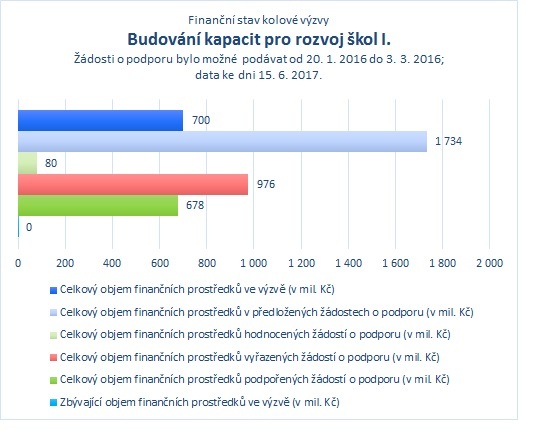 Finanční stav kolové výzvy
Budování kapacit pro rozvoj škol I.
Žádosti o podporu bylo možné podávat od 20. 1. 2016 do 3. 3. 2016; data ke dni 15. 6. 2017.

700
1 734
80
976
678
0

0 200 400 600 800 1 000 1 200 1 400 1 600 1 800 2 000

Celkový objem finančních prostředků ve výzvě (v mil. Kč)
Celkový objem finančních prostředků v předložených žádostech o podporu (v mil. Kč)
Celkový objem finančních prostředků hodnocených žádostí o podporu (v mil. Kč)
Celkový objem finančních prostředků vyřazených žádostí o podporu (v mil. Kč)
Celkový objem finančních prostředků podpořených žádostí o podporu (v mil. Kč)
Zbývající objem finančních prostředků ve výzvě (v mil. Kč)